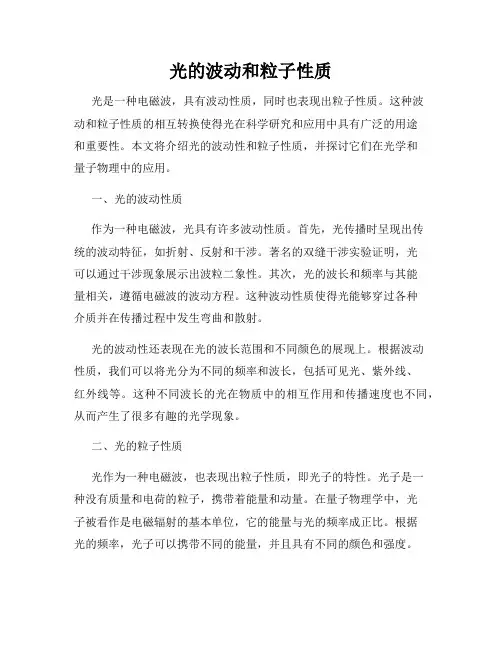 光的波动和粒子性质

光是一种电磁波，具有波动性质，同时也表现出粒子性质。这种波动和粒子性质的相互转换使得光在科学研究和应用中具有广泛的用途和重要性。本文将介绍光的波动性和粒子性质，并探讨它们在光学和量子物理中的应用。

一、光的波动性质

作为一种电磁波，光具有许多波动性质。首先，光传播时呈现出传统的波动特征，如折射、反射和干涉。著名的双缝干涉实验证明，光可以通过干涉现象展示出波粒二象性。其次，光的波长和频率与其能量相关，遵循电磁波的波动方程。这种波动性质使得光能够穿过各种介质并在传播过程中发生弯曲和散射。

光的波动性还表现在光的波长范围和不同颜色的展现上。根据波动性质，我们可以将光分为不同的频率和波长，包括可见光、紫外线、红外线等。这种不同波长的光在物质中的相互作用和传播速度也不同，从而产生了很多有趣的光学现象。

二、光的粒子性质

光作为一种电磁波，也表现出粒子性质，即光子的特性。光子是一种没有质量和电荷的粒子，携带着能量和动量。在量子物理学中，光子被看作是电磁辐射的基本单位，它的能量与光的频率成正比。根据光的频率，光子可以携带不同的能量，并且具有不同的颜色和强度。